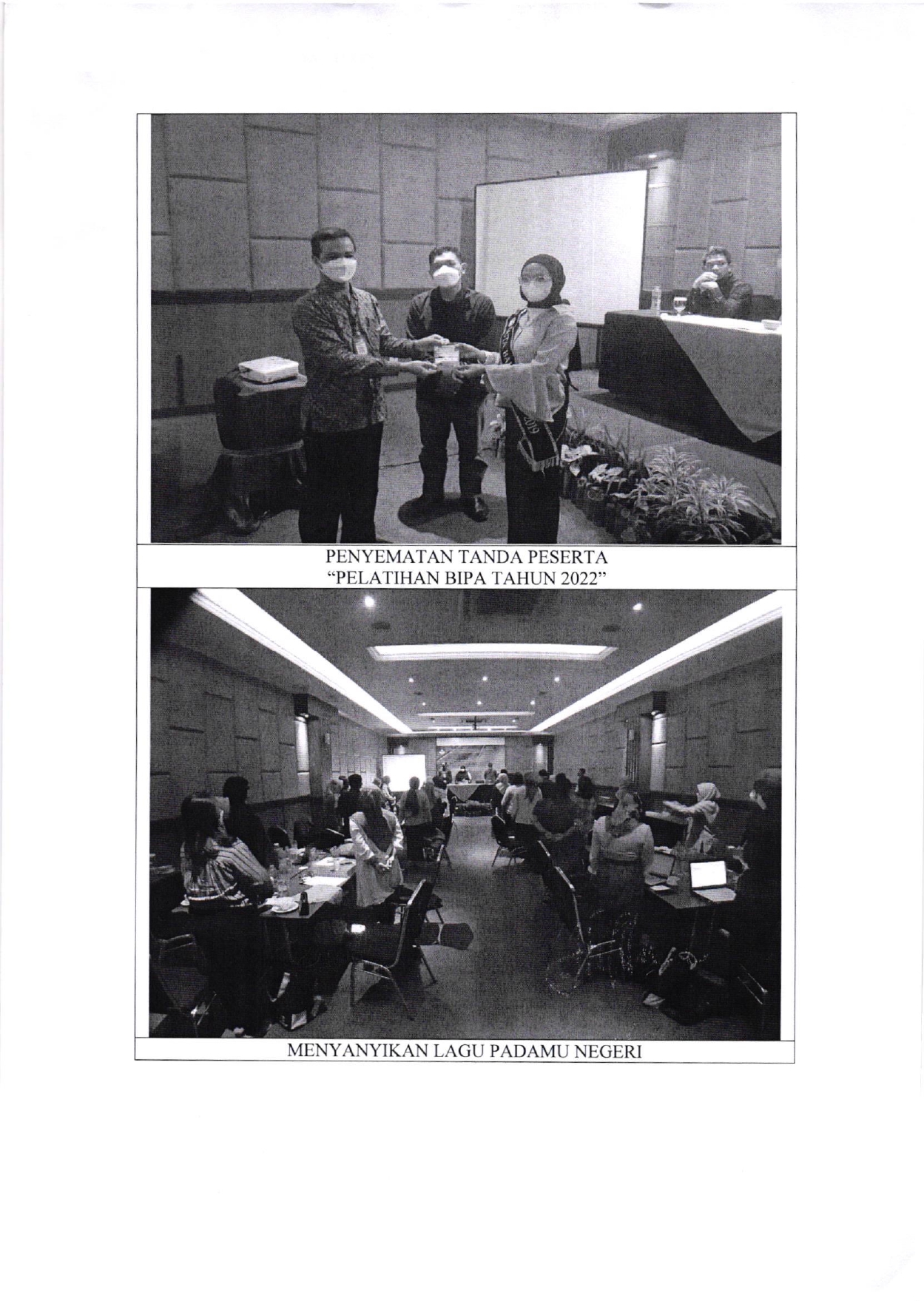 PENYEMATAN TANDA PESERTA
"PELATIHAN BIPA TAHUN 2022"

MENYANYIKAN LAGU PADAMU NEGERI